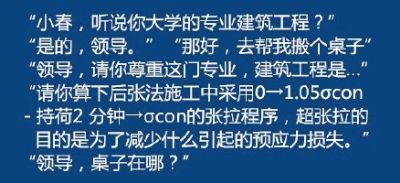 “小春，听说你大学的专业建筑工程？”
“是的，领导。” “那好，去帮我搬个桌子”
“领导，请你尊重这门专业，建筑工程是...”
“请你算下后张法施工中采用0→1.05σcon - 持荷2 分钟→σcon的张拉程序，超张拉的目的是为了减少什么引起的预应力损失。”
“领导，桌子在哪？”